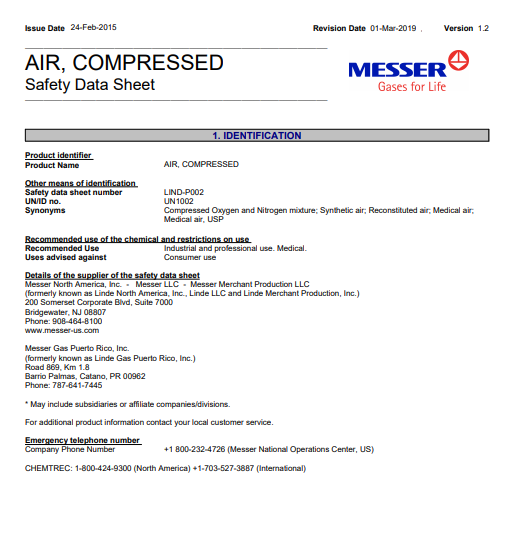 Issue Date 24-Feb-2015

Revision Date 01-Mar-2019 , Version 1.2

AIR, COMPRESSED
Safety Data Sheet

MESSER
Gases for Life

1. IDENTIFICATION

Product identifier
Product Name AIR, COMPRESSED

Other means of identification
Safety data sheet number LIND-P002
UN/ID no. UN1002
Synonyms Compressed Oxygen and Nitrogen mixture; Synthetic air; Reconstituted air; Medical air; Medical air, USP

Recommended use of the chemical and restrictions on use
Recommended Use Industrial and professional use. Medical.
Uses advised against Consumer use

Details of the supplier of the safety data sheet
Messer North America, Inc. - Messer LLC - Messer Merchant Production LLC
(formerly known as Linde North America, Inc., Linde LLC and Linde Merchant Production, Inc.)
200 Somerset Corporate Blvd, Suite 7000
Bridgewater, NJ 08807
Phone: 908-464-8100
www.messer-us.com

Messer Gas Puerto Rico, Inc.
(formerly known as Linde Gas Puerto Rico, Inc.)
Road 869, Km 1.8
Barrio Palmas, Catano, PR 00962
Phone: 787-641-7445

* May include subsidiaries or affiliate companies/divisions.

For additional product information contact your local customer service.

Emergency telephone number
Company Phone Number +1 800-232-4726 (Messer National Operations Center, US)

CHEMTREC: 1-800-424-9300 (North America) +1-703-527-3887 (International)